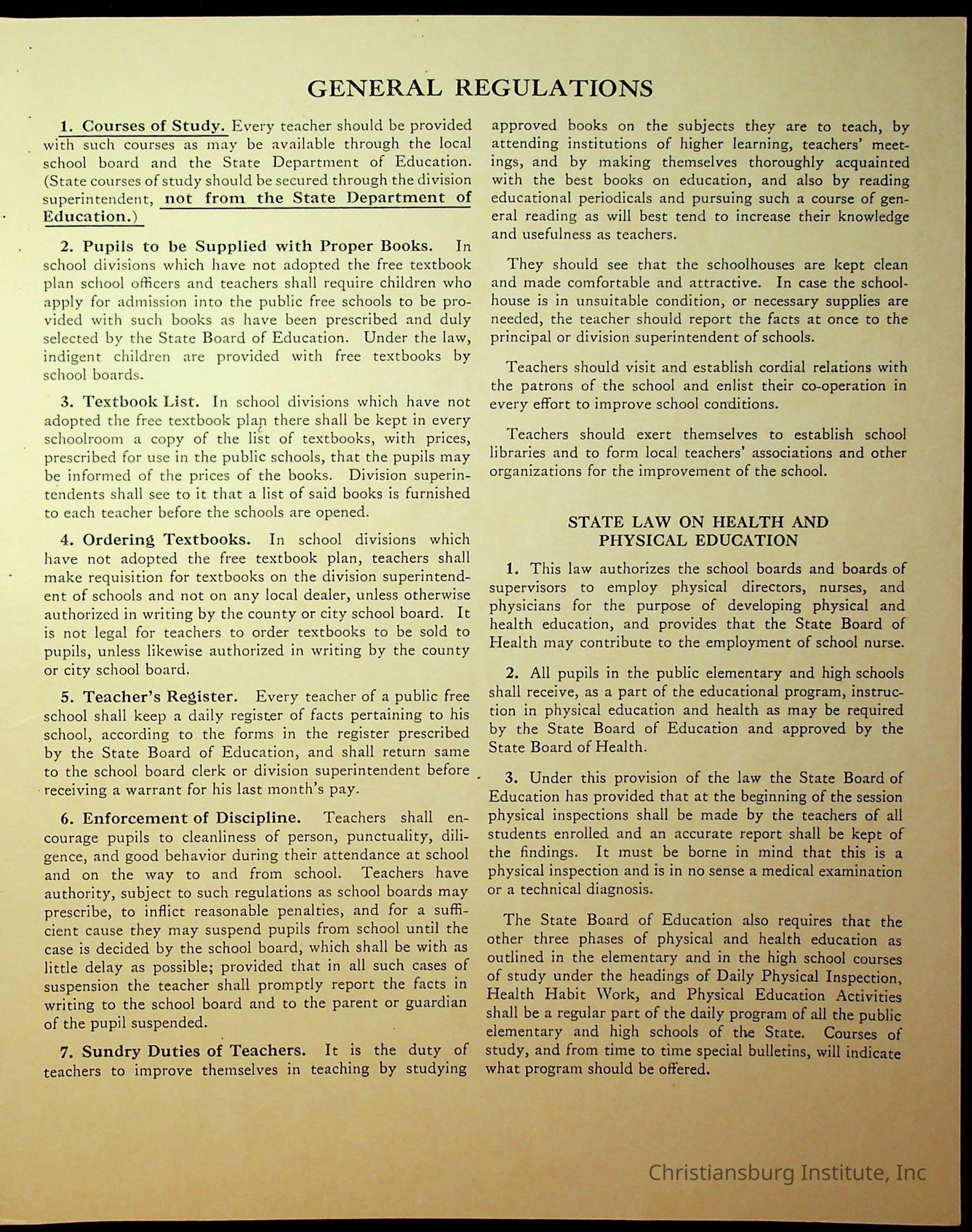 GENERAL REGULATIONS

1. Courses of Study. Every teacher should be provided with such courses as may be available through the local school board and the State Department of Education. (State courses of study should be secured through the division superintendent, not from the State Department of Education.)

2. Pupils to be Supplied with Proper Books. In school divisions which have not adopted the free textbook plan school officers and teachers shall require children who apply for admission into the public free schools to be provided with such books as have been prescribed and duly selected by the State Board of Education. Under the law, indigent children are provided with free textbooks by school boards.

3. Textbook List. In school divisions which have not adopted the free textbook plan there shall be kept in every schoolroom a copy of the list of textbooks, with prices, prescribed for use in the public schools, that the pupils may be informed of the prices of the books. Division superintendents shall see to it that a list of said books is furnished to each teacher before the schools are opened.

4. Ordering Textbooks. In school divisions which have not adopted the free textbook plan, teachers shall make requisition for textbooks on the division superintendent of schools and not on any local dealer, unless otherwise authorized in writing by the county or city school board. It is not legal for teachers to order textbooks to be sold to pupils, unless likewise authorized in writing by the county or city school board.

5. Teacher's Register. Every teacher of a public free school shall keep a daily register of facts pertaining to his school, according to the forms in the register prescribed by the State Board of Education, and shall return same to the school board clerk or division superintendent before receiving a warrant for his last month's pay.

6. Enforcement of Discipline. Teachers shall encourage pupils to cleanliness of person, punctuality, diligence, and good behavior during their attendance at school and on the way to and from school. Teachers have authority, subject to such regulations as school boards may prescribe, to inflict reasonable penalties, and for a sufficient cause they may suspend pupils from school until the case is decided by the school board, which shall be with as little delay as possible; provided that in all such cases of suspension the teacher shall promptly report the facts in writing to the school board and to the parent or guardian of the pupil suspended.

7. Sundry Duties of Teachers. It is the duty of teachers to improve themselves in teaching by studying approved books on the subjects they are to teach, by attending institutions of higher learning, teachers' meetings, and by making themselves thoroughly acquainted with the best books on education, and also by reading educational periodicals and pursuing such a course of general reading as will best tend to increase their knowledge and usefulness as teachers.

They should see that the schoolhouses are kept clean and made comfortable and attractive. In case the schoolhouse is in unsuitable condition, or necessary supplies are needed, the teacher should report the facts at once to the principal or division superintendent of schools.

Teachers should visit and establish cordial relations with the patrons of the school and enlist their co-operation in every effort to improve school conditions.

Teachers should exert themselves to establish school libraries and to form local teachers' associations and other organizations for the improvement of the school.

STATE LAW ON HEALTH AND PHYSICAL EDUCATION

1. This law authorizes the school boards and boards of supervisors to employ physical directors, nurses, and physicians for the purpose of developing physical and health education, and provides that the State Board of Health may contribute to the employment of school nurse.

2. All pupils in the public elementary and high schools shall receive, as a part of the educational program, instruction in physical education and health as may be required by the State Board of Education and approved by the State Board of Health.

3. Under this provision of the law the State Board of Education has provided that at the beginning of the session physical inspections shall be made by the teachers of all students enrolled and an accurate report shall be kept of the findings. It must be borne in mind that this is a physical inspection and is in no sense a medical examination or a technical diagnosis.

The State Board of Education also requires that the other three phases of physical and health education as outlined in the elementary and in the high school courses of study under the headings of Daily Physical Inspection, Health Habit Work, and Physical Education Activities shall be a regular part of the daily program of all the public elementary and high schools of the State. Courses of study, and from time to time special bulletins, will indicate what program should be offered.

Christiansburg Institute, Inc